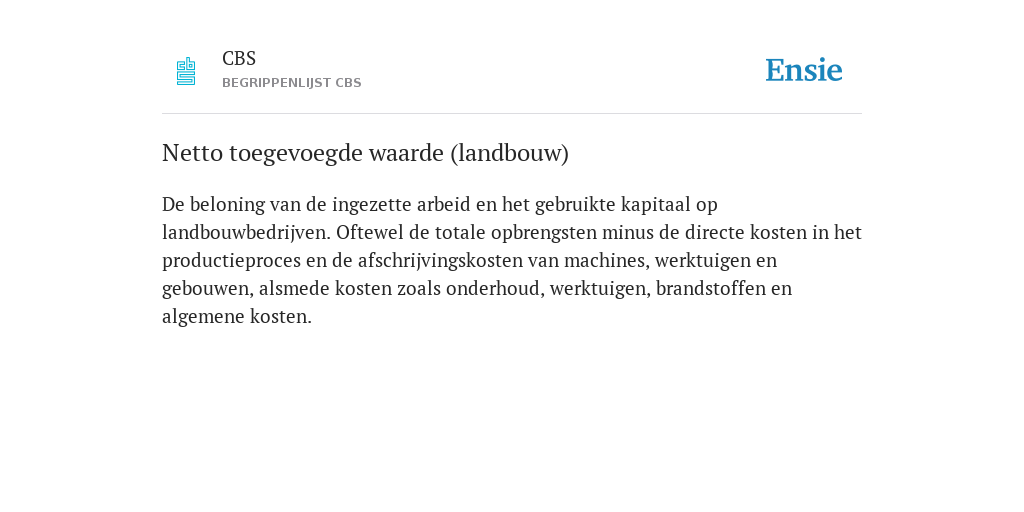 CBS
BEGRIPPENLIJST CBS

Ensie

Netto toegevoegde waarde (landbouw)

De beloning van de ingezette arbeid en het gebruikte kapitaal op landbouwbedrijven. Oftewel de totale opbrengsten minus de directe kosten in het productieproces en de afschrijvingskosten van machines, werktuigen en gebouwen, alsmede kosten zoals onderhoud, werktuigen, brandstoffen en algemene kosten.